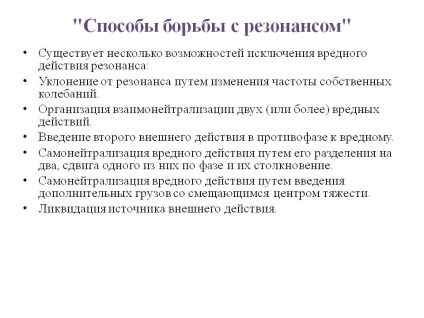 "Способы борьбы с резонансом"

• Существует несколько возможностей исключения вредного действия резонанса:
• Уклонение от резонанса путем изменения частоты собственных колебаний.
• Организация взаимонейтрализации двух (или более) вредных действий.
• Введение второго внешнего действия в противофазе к вредному.
• Самонейтрализация вредного действия путем его разделения на два, сдвига одного из них по фазе и их столкновение.
• Самонейтрализация вредного действия путем введения дополнительных грузов со смещающимся центром тяжести.
• Ликвидация источника внешнего действия.